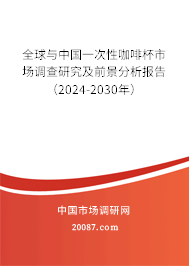 全球与中国一次性咖啡杯市场调查研究及前景分析报告（2024-2030年）

中国市场调研网

20087.com